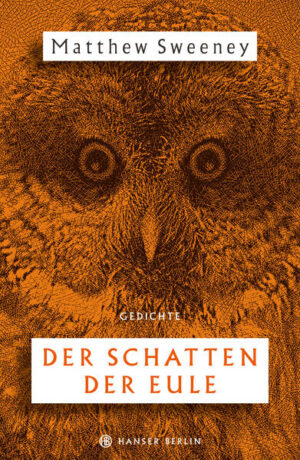 Matthew Sweeney

GEDICHTE

DER SCHATTEN DER EULE

HANSER BERLIN